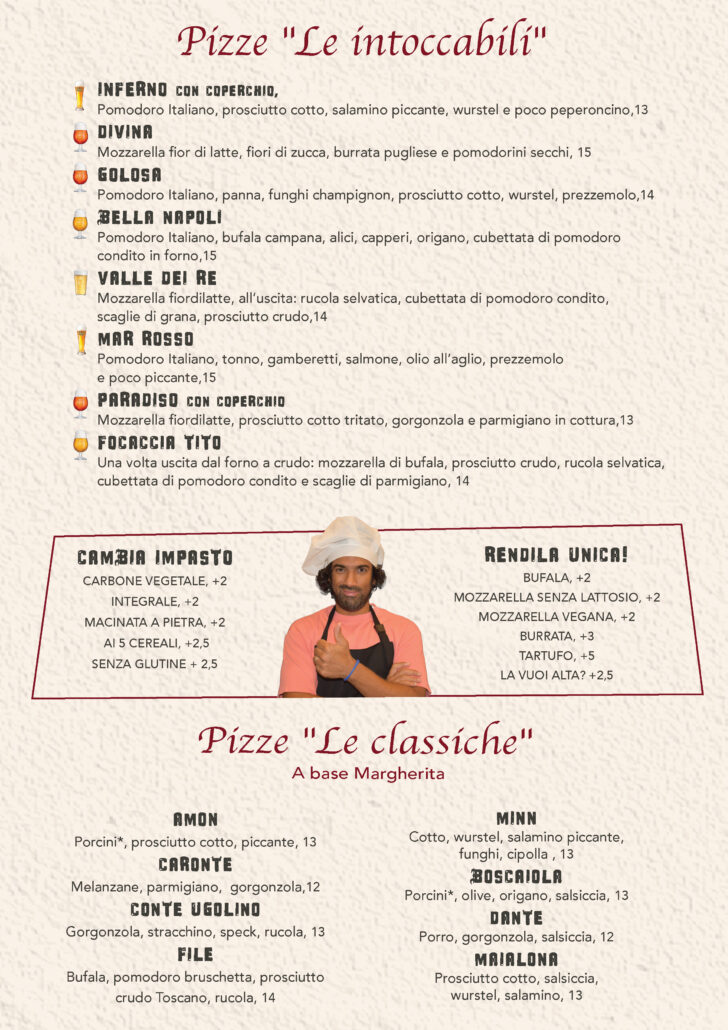 Pizze "Le intoccabili"

INFERNO con coperchio,
Pomodoro Italiano, prosciutto cotto, salamino piccante, wurstel e poco peperoncino,13

DIVINA
Mozzarella fior di latte, fiori di zucca, burrata pugliese e pomodorini secchi, 15

GOLOSA
Pomodoro Italiano, panna, funghi champignon, prosciutto cotto, wurstel, prezzemolo,14

BELLA NAPOLI
Pomodoro Italiano, bufala campana, alici, capperi, origano, cubettata di pomodoro condito in forno,15

VALLE DEI RE
Mozzarella fiordilatte, all'uscita: rucola selvatica, cubettata di pomodoro condito, scaglie di grana, prosciutto crudo,14

MAR ROSSO
Pomodoro Italiano, tonno, gamberetti, salmone, olio all'aglio, prezzemolo e poco piccante,15

PARADISO con coperchio
Mozzarella fiordilatte, prosciutto cotto tritato, gorgonzola e parmigiano in cottura,13

FOCACCIA TITO
Una volta uscita dal forno a crudo: mozzarella di bufala, prosciutto crudo, rucola selvatica, cubettata di pomodoro condito e scaglie di parmigiano, 14

CAMBIA IMPASTO
CARBONE VEGETALE, +2
INTEGRALE, +2
MACINATA A PIETRA, +2
AI 5 CEREALI, +2,5
SENZA GLUTINE + 2,5

RENDILA UNICA!
BUFALA, +2
MOZZARELLA SENZA LATTOSIO, +2
MOZZARELLA VEGANA, +2
BURRATA, +3
TARTUFO, +5
LA VUOI ALTA? +2,5

Pizze "Le classiche"
A base Margherita

AMON
Porcini*, prosciutto cotto, piccante, 13

CARONTE
Melanzane, parmigiano, gorgonzola,12

CONTE UGOLINO
Gorgonzola, stracchino, speck, rucola, 13

FILE
Bufala, pomodoro bruschetta, prosciutto crudo Toscano, rucola, 14

MINN
Cotto, wurstel, salamino piccante, funghi, cipolla , 13

BOSCAIOLA
Porcini*, olive, origano, salsiccia, 13

DANTE
Porro, gorgonzola, salsiccia, 12

MAIALONA
Prosciutto cotto, salsiccia, wurstel, salamino, 13